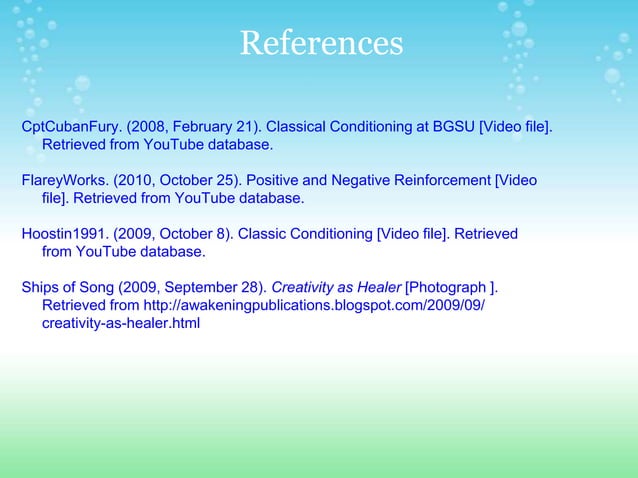 References

CptCubanFury. (2008, February 21). Classical Conditioning at BGSU [Video file]. Retrieved from YouTube database.

FlareyWorks. (2010, October 25). Positive and Negative Reinforcement [Video file]. Retrieved from YouTube database.

Hoostin1991. (2009, October 8). Classic Conditioning [Video file]. Retrieved from YouTube database.

Ships of Song (2009, September 28). Creativity as Healer [Photograph ]. Retrieved from http://awakeningpublications.blogspot.com/2009/09/creativity-as-healer.html